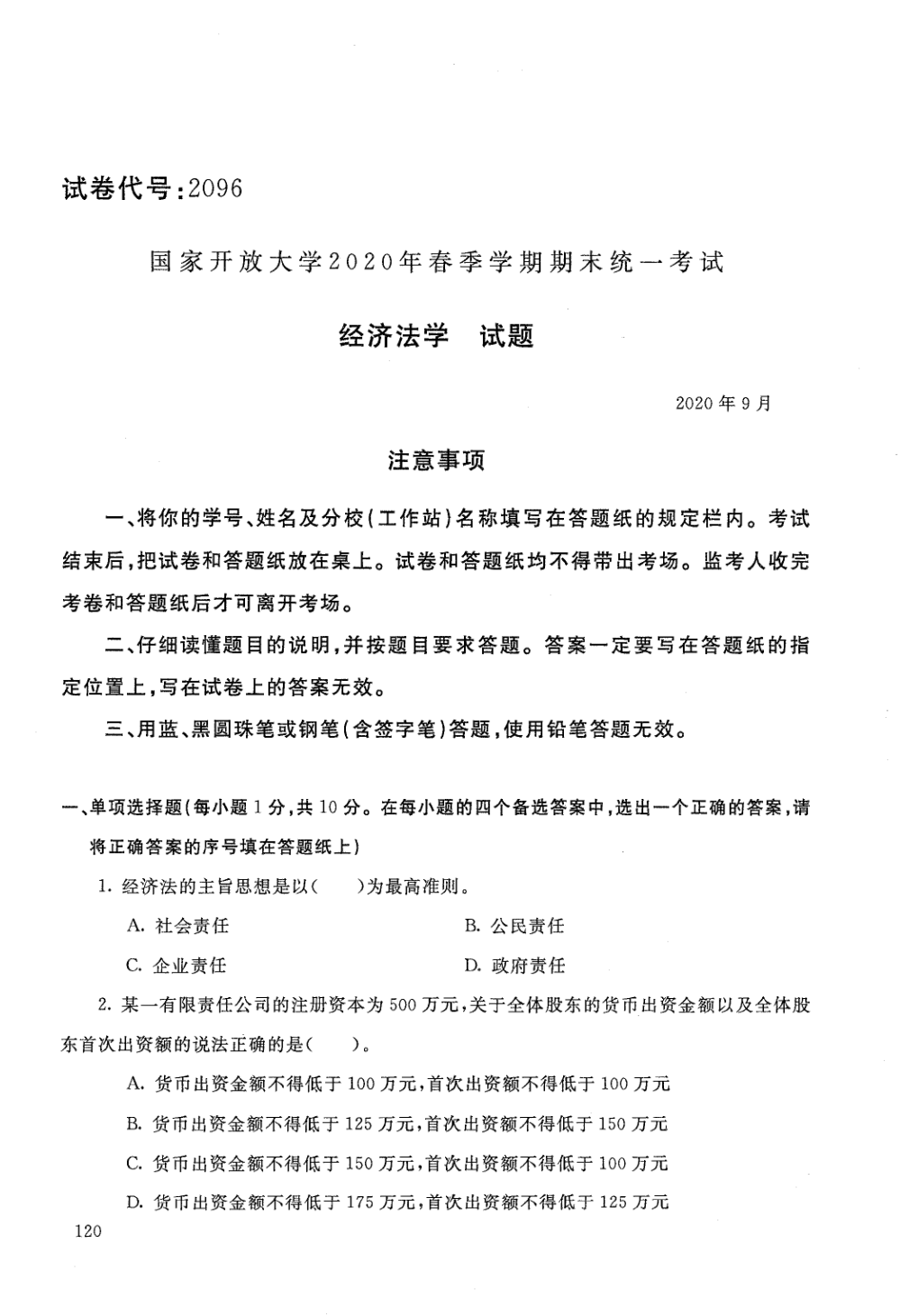 试卷代号:2096

国家开放大学2020年春季学期期末统一考试

经济法学　试题

2020年9月

注意事项

一、将你的学号、姓名及分校(工作站)名称填写在答题纸的规定栏内。考试结束后,把试卷和答题纸放在桌上。试卷和答题纸均不得带出考场。监考人收完考卷和答题纸后才可离开考场。

二、仔细读懂题目的说明,并按题目要求答题。答案一定要写在答题纸的指定位置上,写在试卷上的答案无效。

三、用蓝、黑圆珠笔或钢笔(含签字笔)答题,使用铅笔答题无效。

一、单项选择题(每小题1分,共10分。在每小题的四个备选答案中,选出一个正确的答案,请将正确答案的序号填在答题纸上)

1. 经济法的主旨思想是以(　　)为最高准则。

A. 社会责任

B. 公民责任

C. 企业责任

D. 政府责任

2. 某一有限责任公司的注册资本为500万元,关于全体股东的货币出资金额以及全体股东首次出资额的说法正确的是(　　)。

A. 货币出资金额不得低于100万元,首次出资额不得低于100万元

B. 货币出资金额不得低于125万元,首次出资额不得低于150万元

C. 货币出资金额不得低于150万元,首次出资额不得低于100万元

D. 货币出资金额不得低于175万元,首次出资额不得低于125万元

120